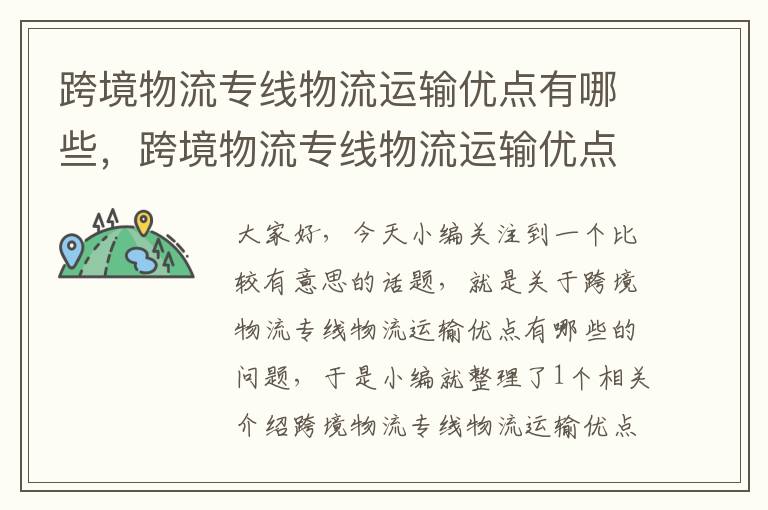 跨境物流专线物流运输优点有哪些，跨境物流专线物流运输优点

大家好，今天小编关注到一个比较有意思的话题，就是关于跨境物流专线物流运输优点有哪些的问题，于是小编就整理了1个相关介绍跨境物流专线物流运输优点